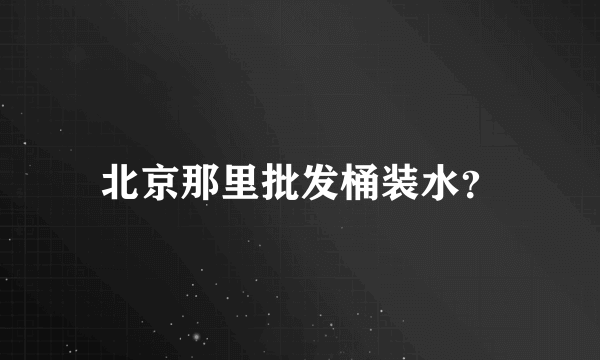 北京那里批发桶装水?